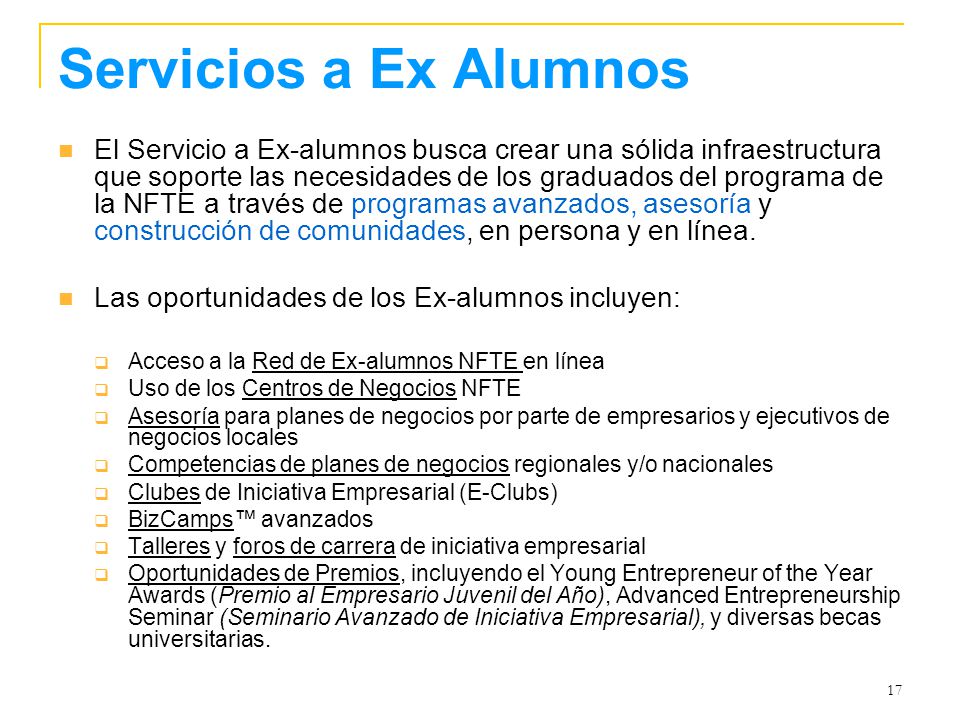 Servicios a Ex Alumnos

El Servicio a Ex-alumnos busca crear una sólida infraestructura que soporte las necesidades de los graduados del programa de la NFTE a través de programas avanzados, asesoría y construcción de comunidades, en persona y en línea.

Las oportunidades de los Ex-alumnos incluyen:

Acceso a la Red de Ex-alumnos NFTE en línea
Uso de los Centros de Negocios NFTE
Asesoría para planes de negocios por parte de empresarios y ejecutivos de negocios locales
Competencias de planes de negocios regionales y/o nacionales
Clubes de Iniciativa Empresarial (E-Clubs)
BizCamps™ avanzados
Talleres y foros de carrera de iniciativa empresarial
Oportunidades de Premios, incluyendo el Young Entrepreneur of the Year Awards (Premio al Empresario Juvenil del Año), Advanced Entrepreneurship Seminar (Seminario Avanzado de Iniciativa Empresarial), y diversas becas universitarias.

17